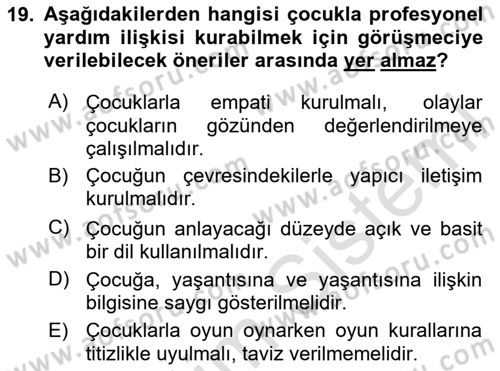 19. Aşağıdakilerden hangisi çocukla profesyonel yardım ilişkisi kurabilmek için görüşmeciye verilebilecek öneriler arasında yer almaz?

A) Çocuklarla empati kurulmalı, olaylar çocukların gözünden değerlendirilmeye çalışılmalıdır.

B) Çocuğun çevresindekilerle yapıcı iletişim kurulmalıdır.

C) Çocuğun anlayacağı düzeyde açık ve basit bir dil kullanılmalıdır.

D) Çocuğa, yaşantısına ve yaşantısına ilişkin bilgisine saygı gösterilmelidir.

E) Çocuklarla oyun oynarken oyun kurallarına titizlikle uyulmalı, taviz verilmemelidir.

www.aofsoru.com